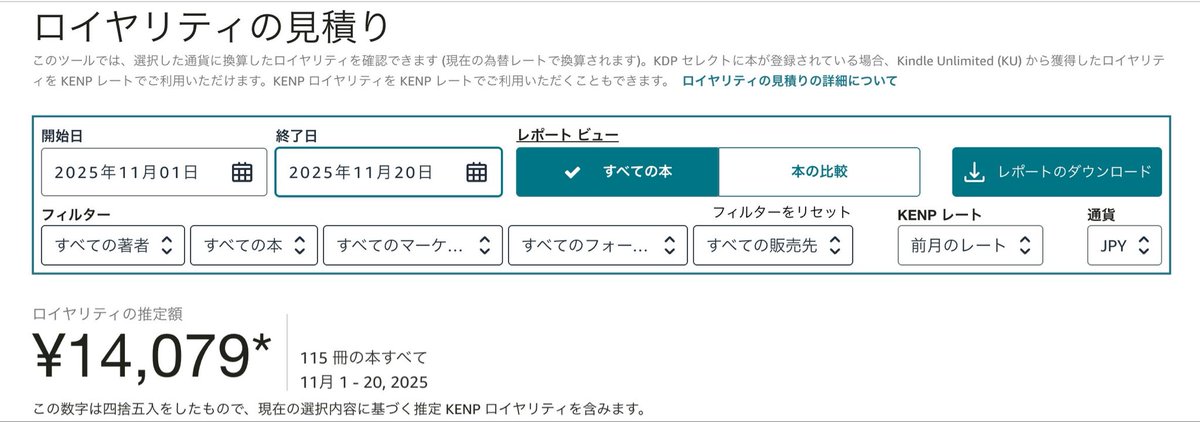 ロイヤリティの見積り

このツールでは、選択した通貨に換算したロイヤリティを確認できます (現在の為替レートで換算されます)。KDP セレクトに本が登録されている場合、Kindle Unlimited (KU) から獲得したロイヤリティを KENP レートでご利用いただけます。KENP ロイヤリティを KENP レートでご利用いただくこともできます。 ロイヤリティの見積りの詳細について

開始日
2025年11月01日

終了日
2025年11月20日

レポート ビュー
すべての本
本の比較

レポートのダウンロード

フィルター
すべての著者
すべての本
すべてのマーケ...
すべてのフォー...
フィルターをリセット
すべての販売先

KENP レート
前月のレート

通貨
JPY

ロイヤリティの推定額
¥14,079*
115 冊の本すべて
11月 1 - 20, 2025

この数字は四捨五入をしたもので、現在の選択内容に基づく推定 KENP ロイヤリティを含みます。